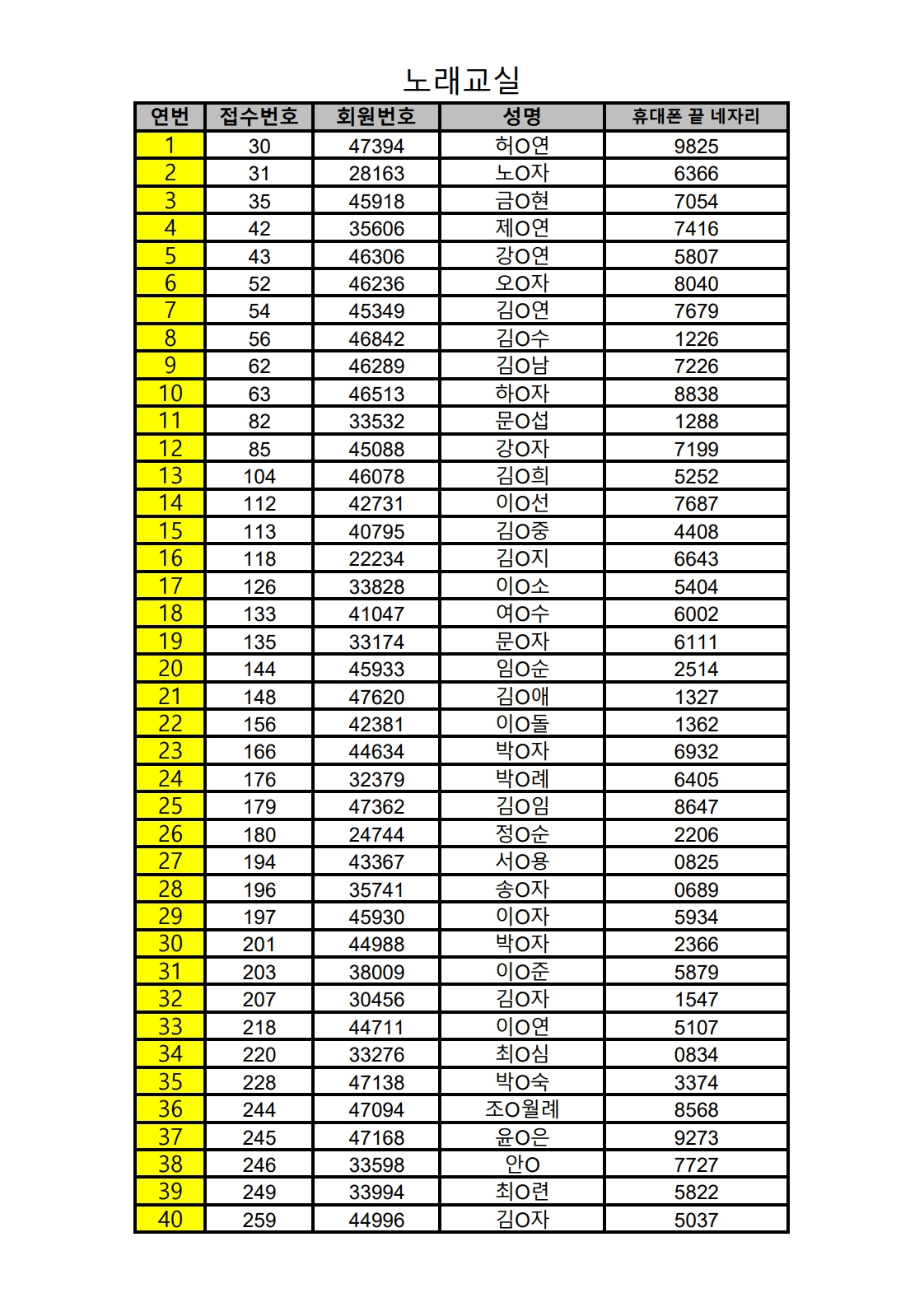 노래교실

| 연번 | 접수번호 | 회원번호 | 성명 | 휴대폰 끝 네자리 |
|---|---|---|---|---|
| 1 | 30 | 47394 | 허O연 | 9825 |
| 2 | 31 | 28163 | 노O자 | 6366 |
| 3 | 35 | 45918 | 금O현 | 7054 |
| 4 | 42 | 35606 | 제O연 | 7416 |
| 5 | 43 | 46306 | 강O연 | 5807 |
| 6 | 52 | 46236 | 오O자 | 8040 |
| 7 | 54 | 45349 | 김O연 | 7679 |
| 8 | 56 | 46842 | 김O수 | 1226 |
| 9 | 62 | 46289 | 김O남 | 7226 |
| 10 | 63 | 46513 | 하O자 | 8838 |
| 11 | 82 | 33532 | 문O섭 | 1288 |
| 12 | 85 | 45088 | 강O자 | 7199 |
| 13 | 104 | 46078 | 김O희 | 5252 |
| 14 | 112 | 42731 | 이O선 | 7687 |
| 15 | 113 | 40795 | 김O중 | 4408 |
| 16 | 118 | 22234 | 김O지 | 6643 |
| 17 | 126 | 33828 | 이O소 | 5404 |
| 18 | 133 | 41047 | 여O수 | 6002 |
| 19 | 135 | 33174 | 문O자 | 6111 |
| 20 | 144 | 45933 | 임O순 | 2514 |
| 21 | 148 | 47620 | 김O애 | 1327 |
| 22 | 156 | 42381 | 이O돌 | 1362 |
| 23 | 166 | 44634 | 박O자 | 6932 |
| 24 | 176 | 32379 | 박O례 | 6405 |
| 25 | 179 | 47362 | 김O임 | 8647 |
| 26 | 180 | 24744 | 정O순 | 2206 |
| 27 | 194 | 43367 | 서O용 | 0825 |
| 28 | 196 | 35741 | 송O자 | 0689 |
| 29 | 197 | 45930 | 이O자 | 5934 |
| 30 | 201 | 44988 | 박O자 | 2366 |
| 31 | 203 | 38009 | 이O준 | 5879 |
| 32 | 207 | 30456 | 김O자 | 1547 |
| 33 | 218 | 44711 | 이O연 | 5107 |
| 34 | 220 | 33276 | 최O심 | 0834 |
| 35 | 228 | 47138 | 박O숙 | 3374 |
| 36 | 244 | 47094 | 조O월례 | 8568 |
| 37 | 245 | 47168 | 윤O은 | 9273 |
| 38 | 246 | 33598 | 안O | 7727 |
| 39 | 249 | 33994 | 최O련 | 5822 |
| 40 | 259 | 44996 | 김O자 | 5037 |